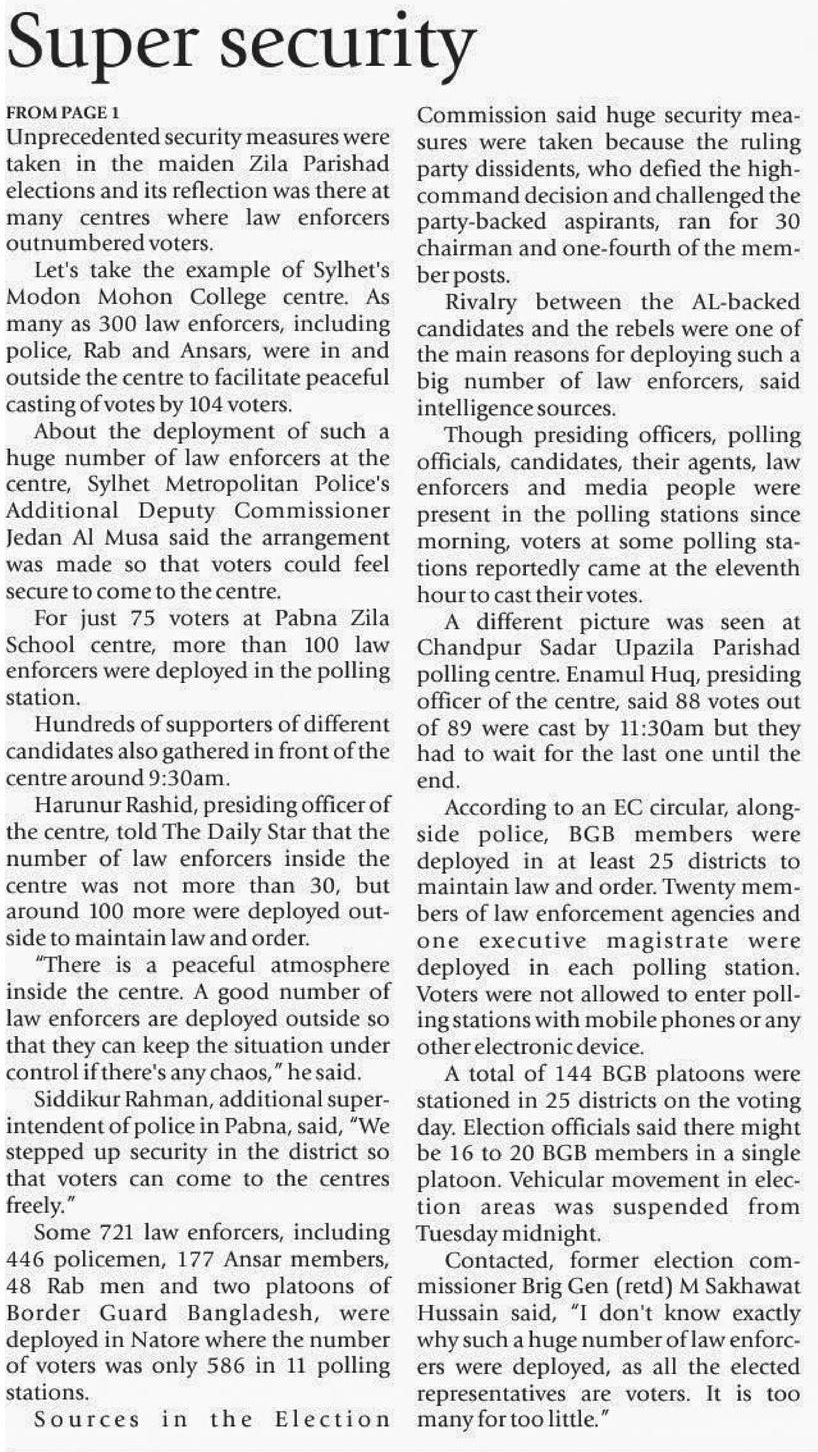 Super security

FROM PAGE 1

Unprecedented security measures were taken in the maiden Zila Parishad elections and its reflection was there at many centres where law enforcers outnumbered voters.

Let's take the example of Sylhet's Modon Mohon College centre. As many as 300 law enforcers, including police, Rab and Ansars, were in and outside the centre to facilitate peaceful casting of votes by 104 voters.

About the deployment of such a huge number of law enforcers at the centre, Sylhet Metropolitan Police's Additional Deputy Commissioner Jedan Al Musa said the arrangement was made so that voters could feel secure to come to the centre.

For just 75 voters at Pabna Zila School centre, more than 100 law enforcers were deployed in the polling station.

Hundreds of supporters of different candidates also gathered in front of the centre around 9:30am.

Harunur Rashid, presiding officer of the centre, told The Daily Star that the number of law enforcers inside the centre was not more than 30, but around 100 more were deployed outside to maintain law and order.

"There is a peaceful atmosphere inside the centre. A good number of law enforcers are deployed outside so that they can keep the situation under control if there's any chaos," he said.

Siddikur Rahman, additional superintendent of police in Pabna, said, "We stepped up security in the district so that voters can come to the centres freely."

Some 721 law enforcers, including 446 policemen, 177 Ansar members, 48 Rab men and two platoons of Border Guard Bangladesh, were deployed in Natore where the number of voters was only 586 in 11 polling stations.

Sources in the Election Commission said huge security measures were taken because the ruling party dissidents, who defied the high-command decision and challenged the party-backed aspirants, ran for 30 chairman and one-fourth of the member posts.

Rivalry between the AL-backed candidates and the rebels were one of the main reasons for deploying such a big number of law enforcers, said intelligence sources.

Though presiding officers, polling officials, candidates, their agents, law enforcers and media people were present in the polling stations since morning, voters at some polling stations reportedly came at the eleventh hour to cast their votes.

A different picture was seen at Chandpur Sadar Upazila Parishad polling centre. Enamul Huq, presiding officer of the centre, said 88 votes out of 89 were cast by 11:30am but they had to wait for the last one until the end.

According to an EC circular, alongside police, BGB members were deployed in at least 25 districts to maintain law and order. Twenty members of law enforcement agencies and one executive magistrate were deployed in each polling station. Voters were not allowed to enter polling stations with mobile phones or any other electronic device.

A total of 144 BGB platoons were stationed in 25 districts on the voting day. Election officials said there might be 16 to 20 BGB members in a single platoon. Vehicular movement in election areas was suspended from Tuesday midnight.

Contacted, former election commissioner Brig Gen (retd) M Sakhawat Hussain said, "I don't know exactly why such a huge number of law enforcers were deployed, as all the elected representatives are voters. It is too many for too little."